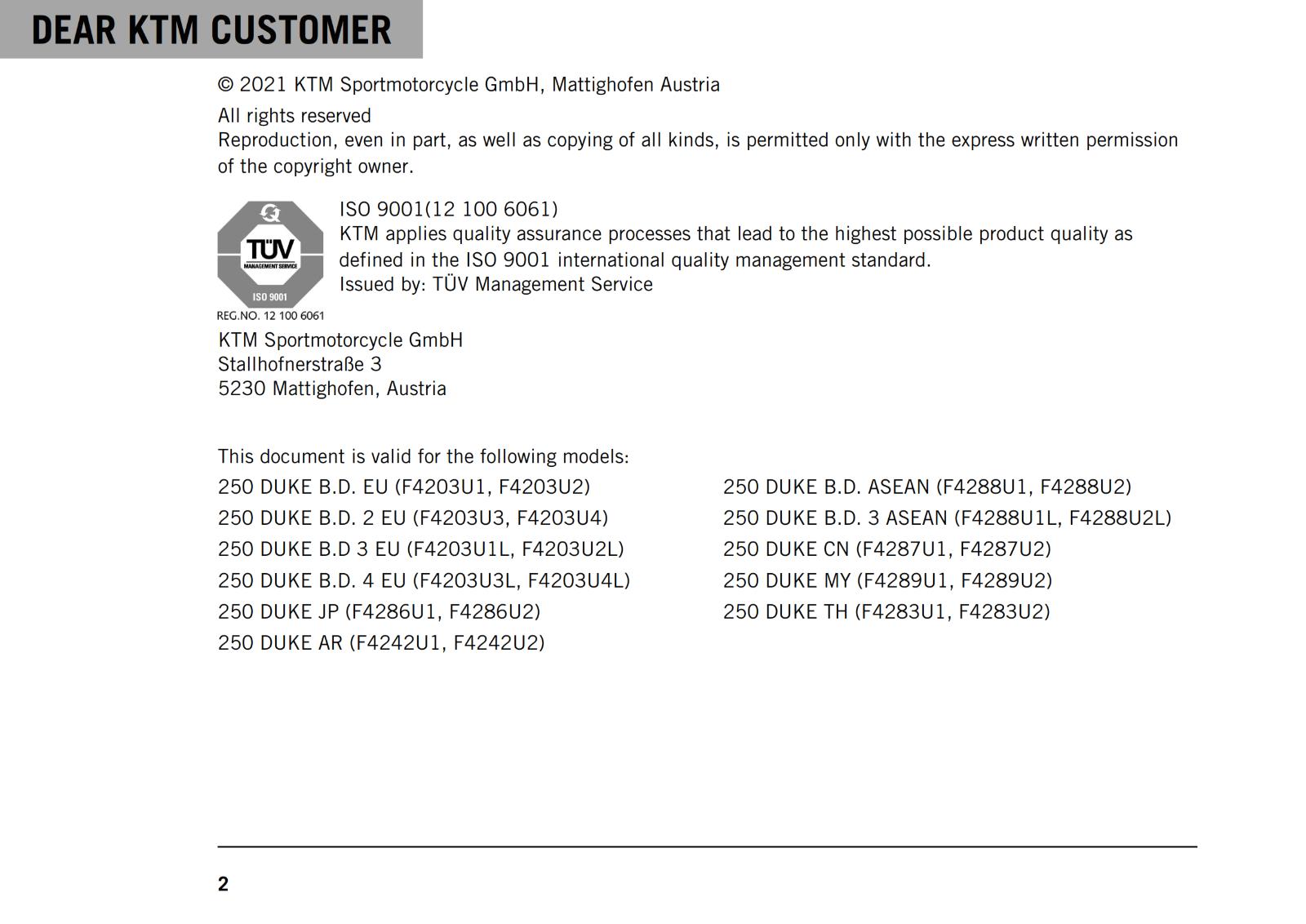 DEAR KTM CUSTOMER

© 2021 KTM Sportmotorcycle GmbH, Mattighofen Austria

All rights reserved
Reproduction, even in part, as well as copying of all kinds, is permitted only with the express written permission of the copyright owner.

TÜV
MANAGEMENT SERVICE
ISO 9001
REG.NO. 12 100 6061

ISO 9001(12 100 6061)
KTM applies quality assurance processes that lead to the highest possible product quality as defined in the ISO 9001 international quality management standard.
Issued by: TÜV Management Service

KTM Sportmotorcycle GmbH
Stallhofnerstraße 3
5230 Mattighofen, Austria

This document is valid for the following models:

250 DUKE B.D. EU (F4203U1, F4203U2)
250 DUKE B.D. 2 EU (F4203U3, F4203U4)
250 DUKE B.D 3 EU (F4203U1L, F4203U2L)
250 DUKE B.D. 4 EU (F4203U3L, F4203U4L)
250 DUKE JP (F4286U1, F4286U2)
250 DUKE AR (F4242U1, F4242U2)

250 DUKE B.D. ASEAN (F4288U1, F4288U2)
250 DUKE B.D. 3 ASEAN (F4288U1L, F4288U2L)
250 DUKE CN (F4287U1, F4287U2)
250 DUKE MY (F4289U1, F4289U2)
250 DUKE TH (F4283U1, F4283U2)

2